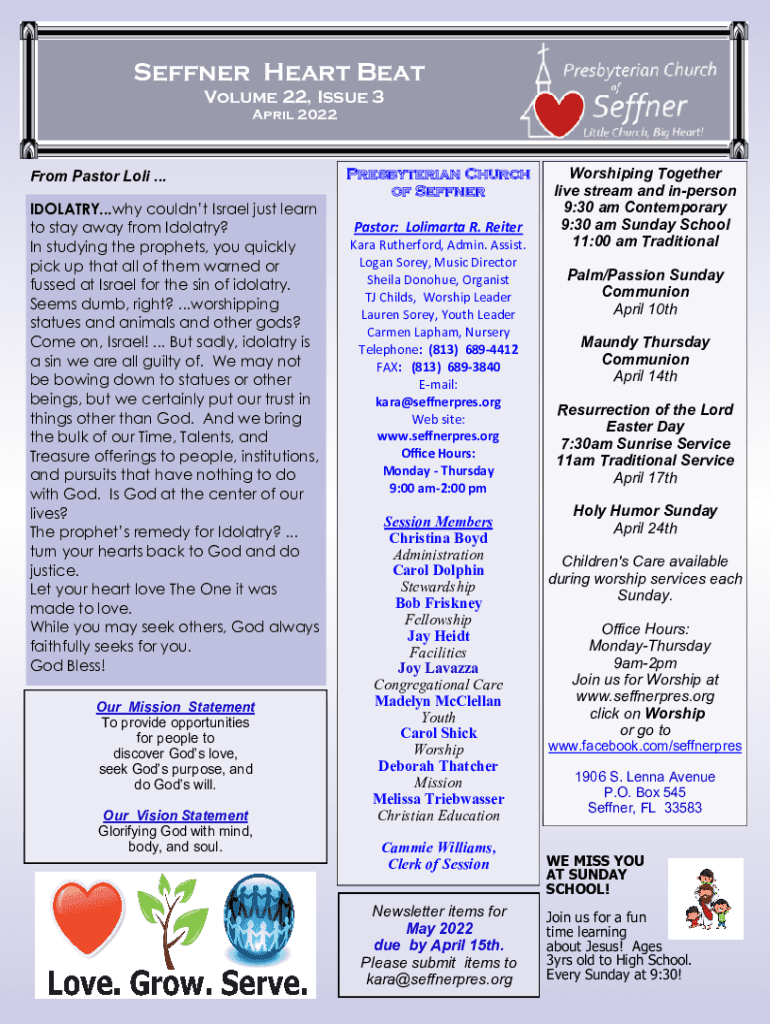 Seffner Heart Beat
Volume 22, Issue 3
April 2022

Presbyterian Church of Seffner
Little Church, Big Heart!

From Pastor Loli ...

IDOLATRY...why couldn't Israel just learn to stay away from Idolatry?
In studying the prophets, you quickly pick up that all of them warned or fussed at Israel for the sin of idolatry. Seems dumb, right? ...worshipping statues and animals and other gods? Come on, Israel! ... But sadly, idolatry is a sin we are all guilty of. We may not be bowing down to statues or other beings, but we certainly put our trust in things other than God. And we bring the bulk of our Time, Talents, and Treasure offerings to people, institutions, and pursuits that have nothing to do with God. Is God at the center of our lives?
The prophet's remedy for Idolatry? ... turn your hearts back to God and do justice.
Let your heart love The One it was made to love.
While you may seek others, God always faithfully seeks for you.
God Bless!

Our Mission Statement
To provide opportunities for people to discover God's love, seek God's purpose, and do God's will.

Our Vision Statement
Glorifying God with mind, body, and soul.

Love. Grow. Serve.

Presbyterian Church of Seffner
Pastor: Lolimarta R. Reiter
Kara Rutherford, Admin. Assist.
Logan Sorey, Music Director
Sheila Donohue, Organist
TJ Childs, Worship Leader
Lauren Sorey, Youth Leader
Carmen Lapham, Nursery
Telephone: (813) 689-4412
FAX: (813) 689-3840
E-mail:
kara@seffnerpres.org
Web site:
www.seffnerpres.org
Office Hours:
Monday - Thursday
9:00 am-2:00 pm

Session Members
Christina Boyd
Administration
Carol Dolphin
Stewardship
Bob Friskney
Fellowship
Jay Heidt
Facilities
Joy Lavazza
Congregational Care
Madelyn McClellan
Youth
Carol Shick
Worship
Deborah Thatcher
Mission
Melissa Triebwasser
Christian Education

Cammie Williams,
Clerk of Session

Newsletter items for
May 2022
due by April 15th.
Please submit items to
kara@seffnerpres.org

Worshiping Together
live stream and in-person
9:30 am Contemporary
9:30 am Sunday School
11:00 am Traditional

Palm/Passion Sunday
Communion
April 10th

Maundy Thursday
Communion
April 14th

Resurrection of the Lord
Easter Day
7:30am Sunrise Service
11am Traditional Service
April 17th

Holy Humor Sunday
April 24th

Children's Care available during worship services each Sunday.

Office Hours:
Monday-Thursday
9am-2pm
Join us for Worship at
www.seffnerpres.org
click on Worship
or go to
www.facebook.com/seffnerpres

1906 S. Lenna Avenue
P.O. Box 545
Seffner, FL 33583

WE MISS YOU AT SUNDAY SCHOOL!

Join us for a fun time learning about Jesus! Ages 3yrs old to High School. Every Sunday at 9:30!